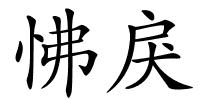 怫戾